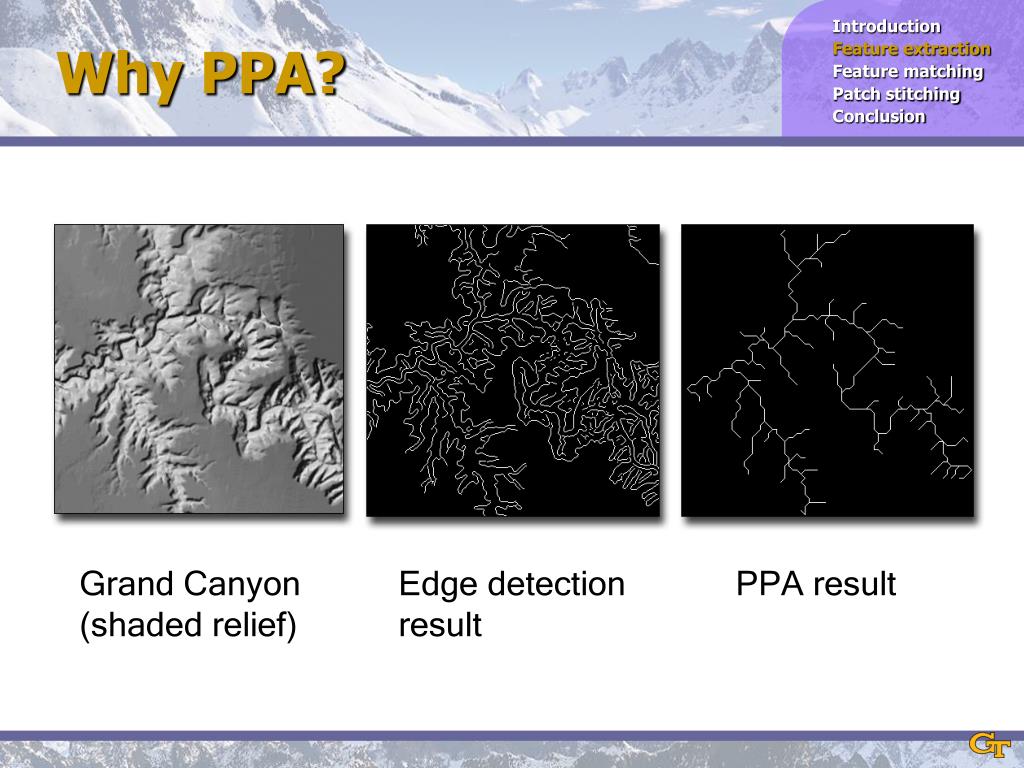 Why PPA?

Introduction
Feature extraction
Feature matching
Patch stitching
Conclusion

Grand Canyon (shaded relief)

Edge detection result

PPA result

GT